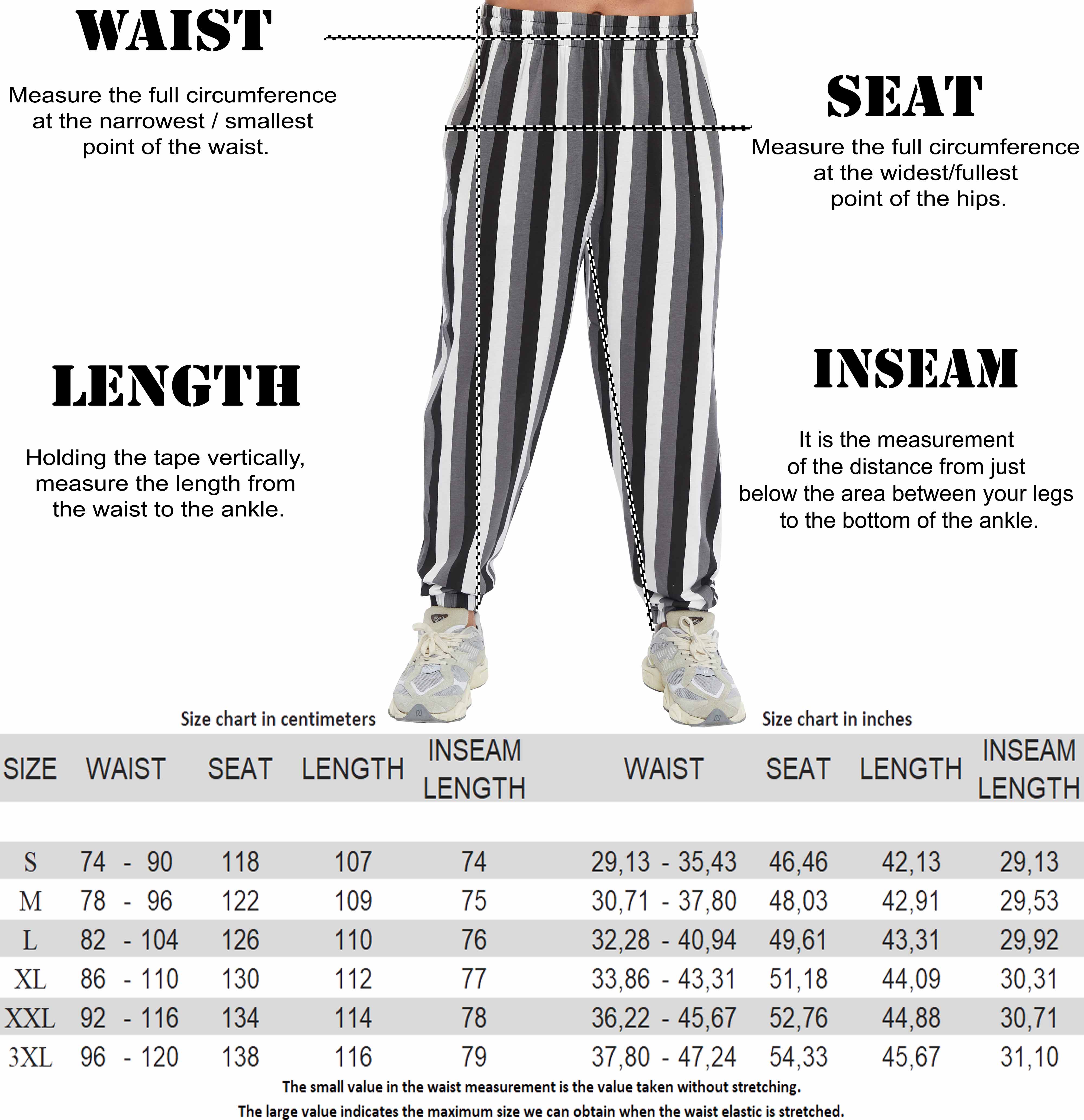 WAIST

Measure the full circumference at the narrowest / smallest point of the waist.

SEAT

Measure the full circumference at the widest/fullest point of the hips.

LENGTH

Holding the tape vertically, measure the length from the waist to the ankle.

INSEAM

It is the measurement of the distance from just below the area between your legs to the bottom of the ankle.

Size chart in centimeters

Size chart in inches

| SIZE | WAIST | SEAT | LENGTH | INSEAM LENGTH | WAIST | SEAT | LENGTH | INSEAM LENGTH |
|---|---|---|---|---|---|---|---|---|
| S | 74 - 90 | 118 | 107 | 74 | 29,13 - 35,43 | 46,46 | 42,13 | 29,13 |
| M | 78 - 96 | 122 | 109 | 75 | 30,71 - 37,80 | 48,03 | 42,91 | 29,53 |
| L | 82 - 104 | 126 | 110 | 76 | 32,28 - 40,94 | 49,61 | 43,31 | 29,92 |
| XL | 86 - 110 | 130 | 112 | 77 | 33,86 - 43,31 | 51,18 | 44,09 | 30,31 |
| XXL | 92 - 116 | 134 | 114 | 78 | 36,22 - 45,67 | 52,76 | 44,88 | 30,71 |
| 3XL | 96 - 120 | 138 | 116 | 79 | 37,80 - 47,24 | 54,33 | 45,67 | 31,10 |

The small value in the waist measurement is the value taken without stretching.
The large value indicates the maximum size we can obtain when the waist elastic is stretched.